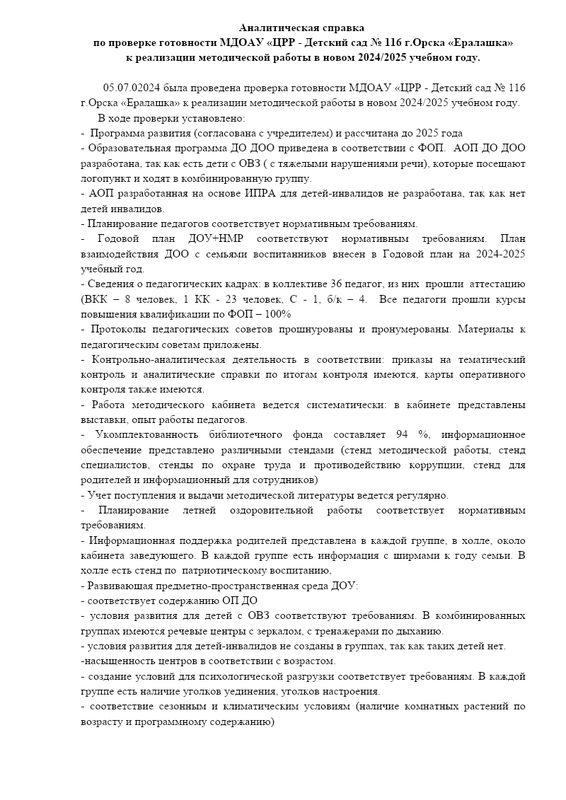 Аналитическая справка
по проверке готовности МДОАУ «ЦРР - Детский сад № 116 г.Орска «Ералашка»
к реализации методической работы в новом 2024/2025 учебном году.

05.07.02024 была проведена проверка готовности МДОАУ «ЦРР - Детский сад № 116 г.Орска «Ералашка» к реализации методической работы в новом 2024/2025 учебном году.
В ходе проверки установлено:
- Программа развития (согласована с учредителем) и рассчитана до 2025 года
- Образовательная программа ДО ДОО приведена в соответствии с ФОП. АОП ДО ДОО разработана, так как есть дети с ОВЗ ( с тяжелыми нарушениями речи), которые посещают логопункт и ходят в комбинированную группу.
- АОП разработанная на основе ИПРА для детей-инвалидов не разработана, так как нет детей инвалидов.
- Планирование педагогов соответствует нормативным требованиям.
- Годовой план ДОУ+НМР соответствуют нормативным требованиям. План взаимодействия ДОО с семьями воспитанников внесен в Годовой план на 2024-2025 учебный год.
- Сведения о педагогических кадрах: в коллективе 36 педагог, из них прошли аттестацию (ВКК – 8 человек, 1 КК - 23 человек, С - 1, б/к – 4. Все педагоги прошли курсы повышения квалификации по ФОП – 100%
- Протоколы педагогических советов прошнурованы и пронумерованы. Материалы к педагогическим советам приложены.
- Контрольно-аналитическая деятельность в соответствии: приказы на тематический контроль и аналитические справки по итогам контроля имеются, карты оперативного контроля также имеются.
- Работа методического кабинета ведется систематически: в кабинете представлены выставки, опыт работы педагогов.
- Укомплектованность библиотечного фонда составляет 94 %, информационное обеспечение представлено различными стендами (стенд методической работы, стенд специалистов, стенды по охране труда и противодействию коррупции, стенд для родителей и информационный для сотрудников)
- Учет поступления и выдачи методической литературы ведется регулярно.
- Планирование летней оздоровительной работы соответствует нормативным требованиям.
- Информационная поддержка родителей представлена в каждой группе, в холле, около кабинета заведующего. В каждой группе есть информация с ширмами к году семьи. В холле есть стенд по патриотическому воспитанию,
- Развивающая предметно-пространственная среда ДОУ:
- соответствует содержанию ОП ДО
- условия развития для детей с ОВЗ соответствуют требованиям. В комбинированных группах имеются речевые центры с зеркалом, с тренажерами по дыханию.
- условия развития для детей-инвалидов не созданы в группах, так как таких детей нет.
-насыщенность центров в соответствии с возрастом.
- создание условий для психологической разгрузки соответствует требованиям. В каждой группе есть наличие уголков уединения, уголков настроения.
- соответствие сезонным и климатическим условиям (наличие комнатных растений по возрасту и программному содержанию)